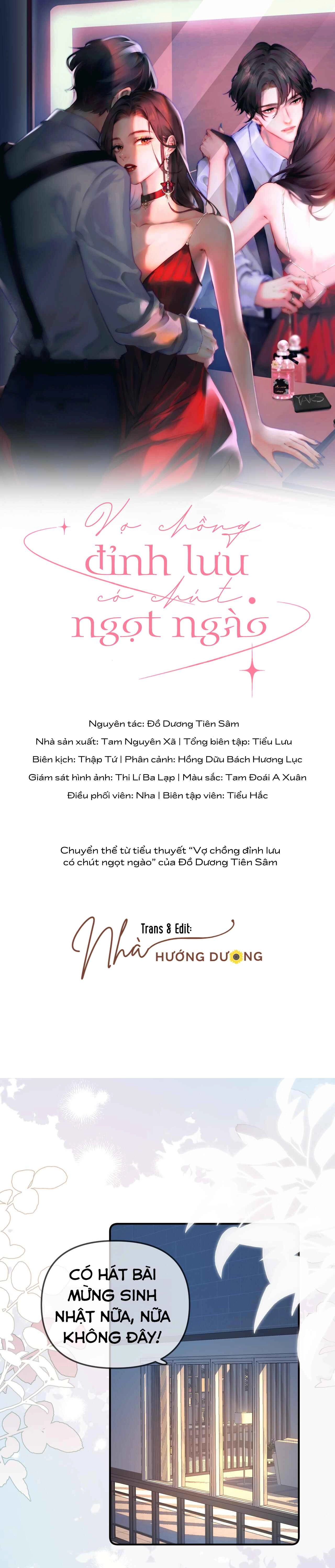 Vợ chồng
đỉnh lưu
có chút
ngọt ngào

Nguyên tác: Đồ Dương Tiên Sâm
Nhà sản xuất: Tam Nguyên Xã | Tổng biên tập: Tiểu Lưu
Biên kịch: Thập Tứ | Phân cảnh: Hồng Dữu Bách Hương Lục
Giám sát hình ảnh: Thi Lí Ba Lạp | Màu sắc: Tam Đoái A Xuân
Điều phối viên: Nha | Biên tập viên: Tiểu Hắc

Chuyển thể từ tiểu thuyết "Vợ chồng đỉnh lưu có chút ngọt ngào" của Đồ Dương Tiên Sâm

Trans & Edit:
Nhà HƯỚNG DƯƠNG

CÓ HÁT BÀI MỪNG SINH NHẬT NỮA, NỮA KHÔNG ĐÂY!